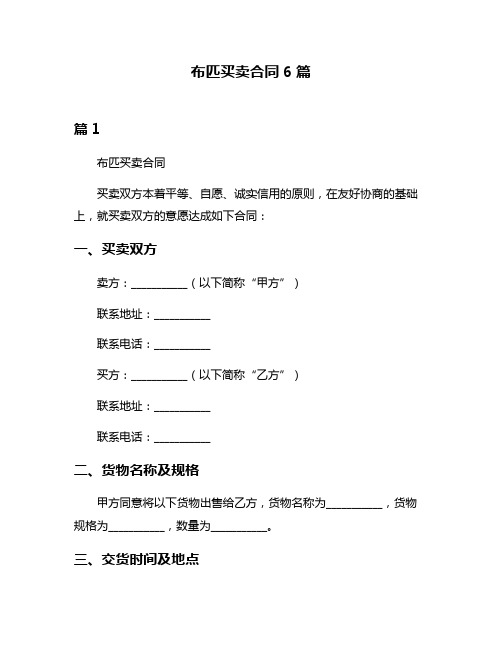 布匹买卖合同 6 篇

篇 1

布匹买卖合同

买卖双方本着平等、自愿、诚实信用的原则，在友好协商的基础上，就买卖双方的意愿达成如下合同：

一、买卖双方

卖方：__________（以下简称“甲方”）

联系地址：__________

联系电话：__________

买方：__________（以下简称“乙方”）

联系地址：__________

联系电话：__________

二、货物名称及规格

甲方同意将以下货物出售给乙方，货物名称为__________，货物规格为__________，数量为__________。

三、交货时间及地点